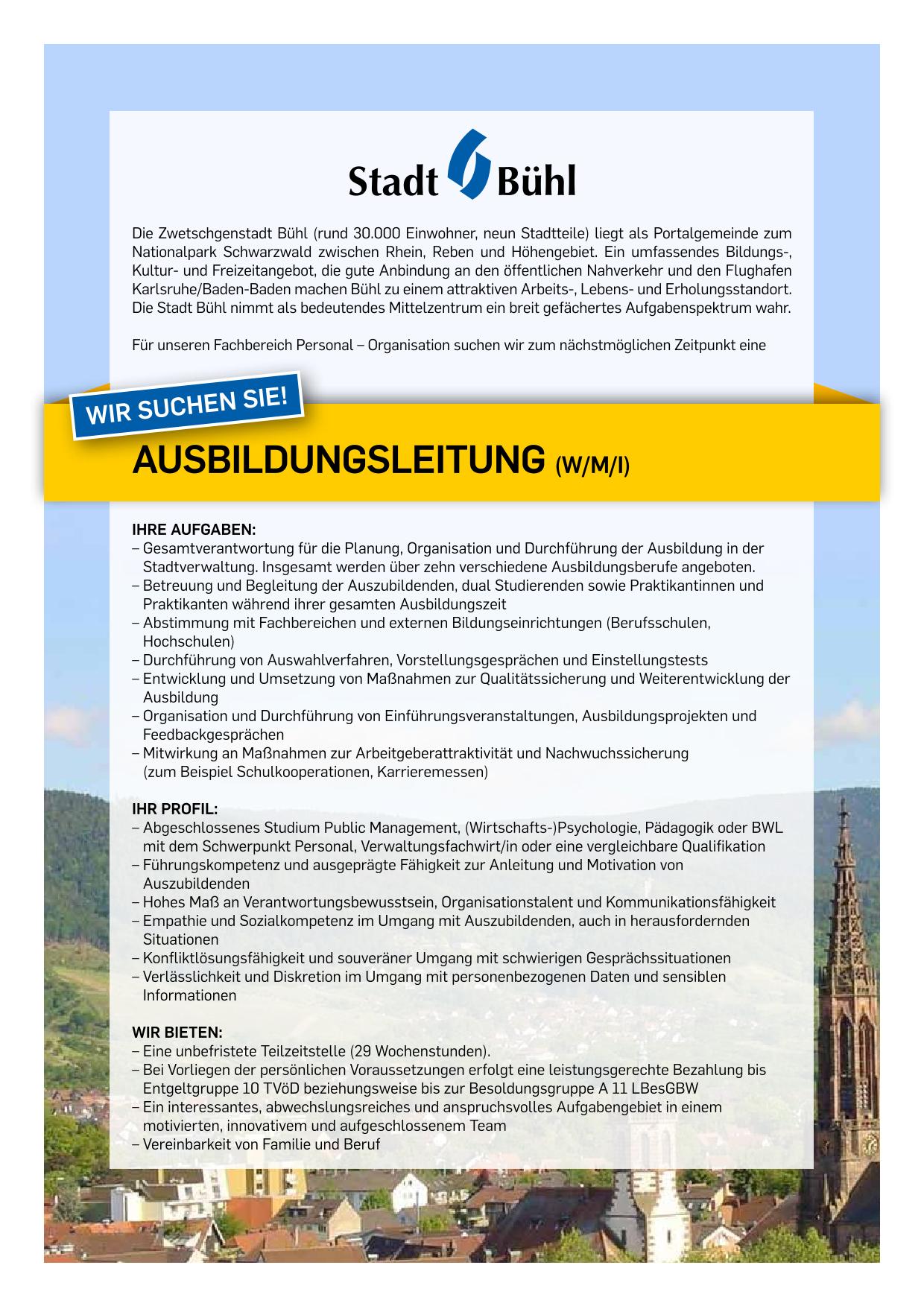 Stadt Bühl

Die Zwetschgenstadt Bühl (rund 30.000 Einwohner, neun Stadtteile) liegt als Portalgemeinde zum Nationalpark Schwarzwald zwischen Rhein, Reben und Höhengebiet. Ein umfassendes Bildungs-, Kultur- und Freizeitangebot, die gute Anbindung an den öffentlichen Nahverkehr und den Flughafen Karlsruhe/Baden-Baden machen Bühl zu einem attraktiven Arbeits-, Lebens- und Erholungsstandort. Die Stadt Bühl nimmt als bedeutendes Mittelzentrum ein breit gefächertes Aufgabenspektrum wahr.

Für unseren Fachbereich Personal – Organisation suchen wir zum nächstmöglichen Zeitpunkt eine

WIR SUCHEN SIE!

AUSBILDUNGSLEITUNG (W/M/I)

IHRE AUFGABEN:
– Gesamtverantwortung für die Planung, Organisation und Durchführung der Ausbildung in der Stadtverwaltung. Insgesamt werden über zehn verschiedene Ausbildungsberufe angeboten.
– Betreuung und Begleitung der Auszubildenden, dual Studierenden sowie Praktikantinnen und Praktikanten während ihrer gesamten Ausbildungszeit
– Abstimmung mit Fachbereichen und externen Bildungseinrichtungen (Berufsschulen, Hochschulen)
– Durchführung von Auswahlverfahren, Vorstellungsgesprächen und Einstellungstests
– Entwicklung und Umsetzung von Maßnahmen zur Qualitätssicherung und Weiterentwicklung der Ausbildung
– Organisation und Durchführung von Einführungsveranstaltungen, Ausbildungsprojekten und Feedbackgesprächen
– Mitwirkung an Maßnahmen zur Arbeitgeberattraktivität und Nachwuchssicherung (zum Beispiel Schulkooperationen, Karrieremessen)

IHR PROFIL:
– Abgeschlossenes Studium Public Management, (Wirtschafts-)Psychologie, Pädagogik oder BWL mit dem Schwerpunkt Personal, Verwaltungsfachwirt/in oder eine vergleichbare Qualifikation
– Führungskompetenz und ausgeprägte Fähigkeit zur Anleitung und Motivation von Auszubildenden
– Hohes Maß an Verantwortungsbewusstsein, Organisationstalent und Kommunikationsfähigkeit
– Empathie und Sozialkompetenz im Umgang mit Auszubildenden, auch in herausfordernden Situationen
– Konfliktlösungsfähigkeit und souveräner Umgang mit schwierigen Gesprächssituationen
– Verlässlichkeit und Diskretion im Umgang mit personenbezogenen Daten und sensiblen Informationen

WIR BIETEN:
– Eine unbefristete Teilzeitstelle (29 Wochenstunden).
– Bei Vorliegen der persönlichen Voraussetzungen erfolgt eine leistungsgerechte Bezahlung bis Entgeltgruppe 10 TVöD beziehungsweise bis zur Besoldungsgruppe A 11 LBesGBW
– Ein interessantes, abwechslungsreiches und anspruchsvolles Aufgabengebiet in einem motivierten, innovativem und aufgeschlossenem Team
– Vereinbarkeit von Familie und Beruf